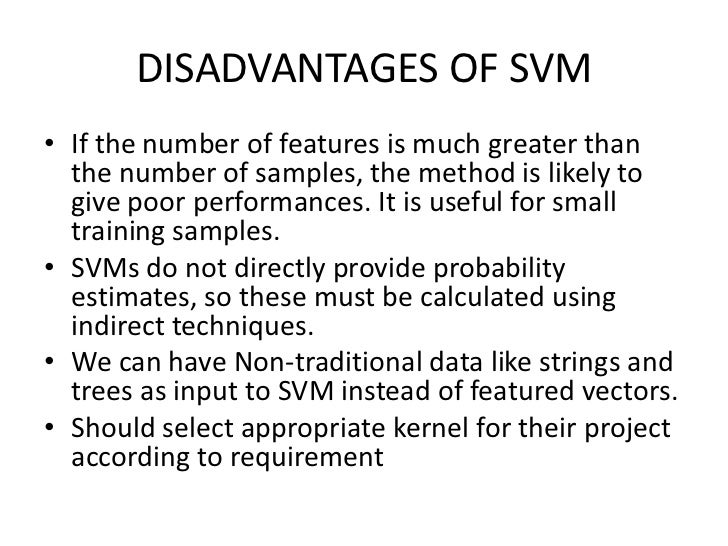 DISADVANTAGES OF SVM

• If the number of features is much greater than the number of samples, the method is likely to give poor performances. It is useful for small training samples.
• SVMs do not directly provide probability estimates, so these must be calculated using indirect techniques.
• We can have Non-traditional data like strings and trees as input to SVM instead of featured vectors.
• Should select appropriate kernel for their project according to requirement